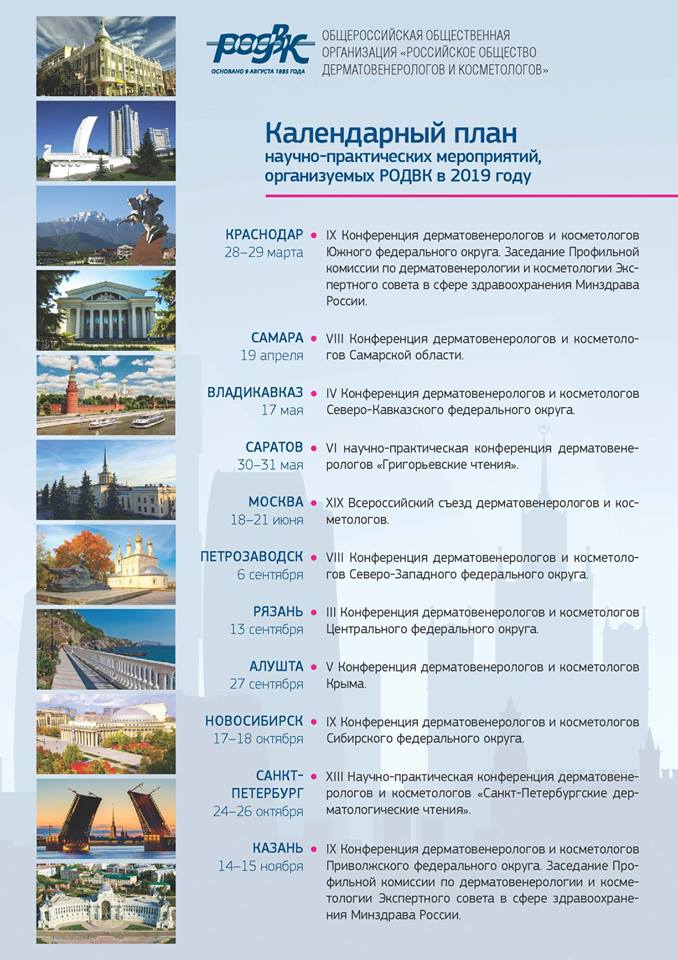 РОДВК
ОСНОВАНО 9 АВГУСТА 1885 ГОДА

ОБЩЕРОССИЙСКАЯ ОБЩЕСТВЕННАЯ ОРГАНИЗАЦИЯ «РОССИЙСКОЕ ОБЩЕСТВО ДЕРМАТОВЕНЕРОЛОГОВ И КОСМЕТОЛОГОВ»

Календарный план
научно-практических мероприятий, организуемых РОДВК в 2019 году

КРАСНОДАР
28–29 марта
IX Конференция дерматовенерологов и косметологов Южного федерального округа. Заседание Профильной комиссии по дерматовенерологии и косметологии Экспертного совета в сфере здравоохранения Минздрава России.

САМАРА
19 апреля
VIII Конференция дерматовенерологов и косметологов Самарской области.

ВЛАДИКАВКАЗ
17 мая
IV Конференция дерматовенерологов и косметологов Северо-Кавказского федерального округа.

САРАТОВ
30–31 мая
VI научно-практическая конференция дерматовенерологов «Григорьевские чтения».

МОСКВА
18–21 июня
XIX Всероссийский съезд дерматовенерологов и косметологов.

ПЕТРОЗАВОДСК
6 сентября
VIII Конференция дерматовенерологов и косметологов Северо-Западного федерального округа.

РЯЗАНЬ
13 сентября
III Конференция дерматовенерологов и косметологов Центрального федерального округа.

АЛУШТА
27 сентября
V Конференция дерматовенерологов и косметологов Крыма.

НОВОСИБИРСК
17–18 октября
IX Конференция дерматовенерологов и косметологов Сибирского федерального округа.

САНКТ-ПЕТЕРБУРГ
24–26 октября
XIII Научно-практическая конференция дерматовенерологов и косметологов «Санкт-Петербургские дерматологические чтения».

КАЗАНЬ
14–15 ноября
IX Конференция дерматовенерологов и косметологов Приволжского федерального округа. Заседание Профильной комиссии по дерматовенерологии и косметологии Экспертного совета в сфере здравоохранения Минздрава России.